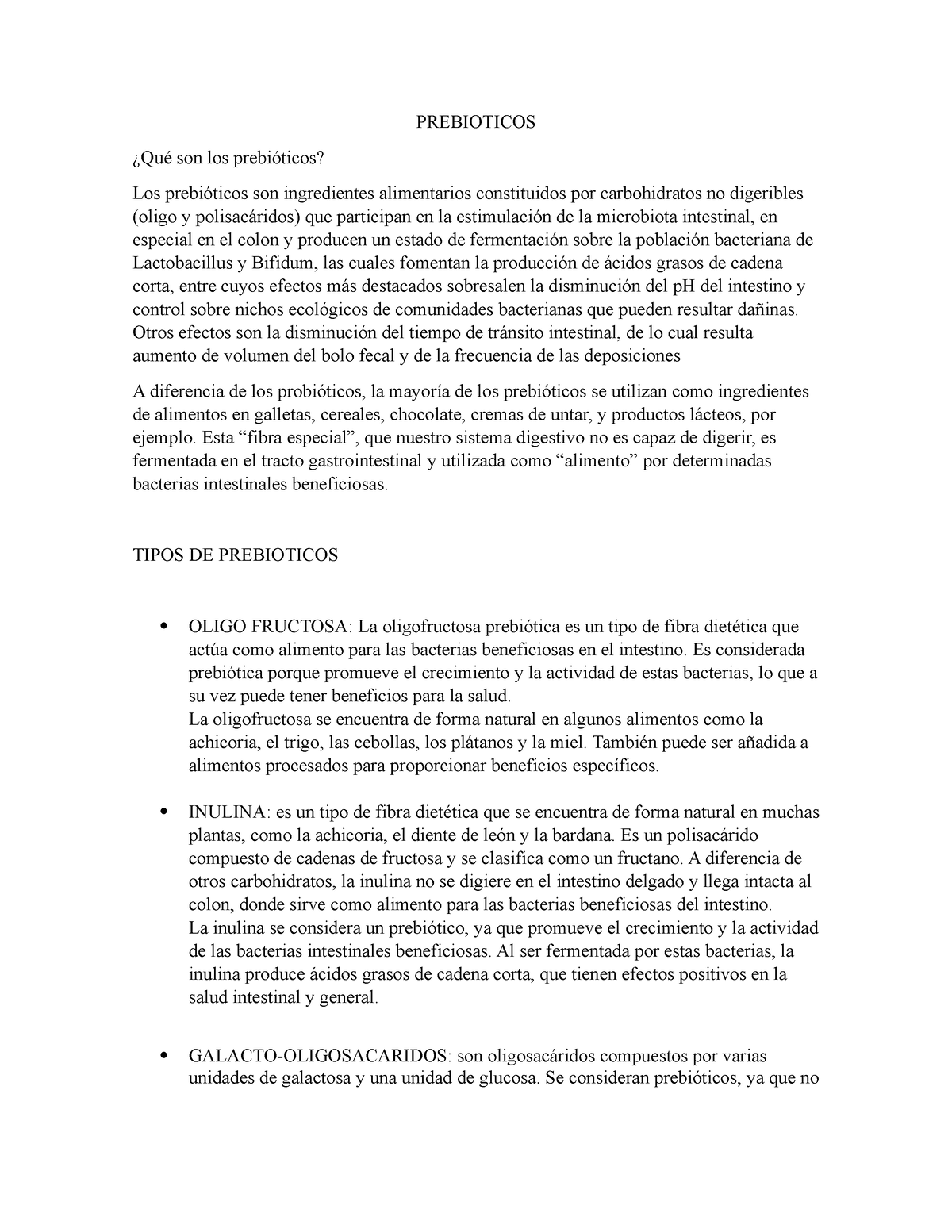 PREBIOTICOS

¿Qué son los prebióticos?

Los prebióticos son ingredientes alimentarios constituidos por carbohidratos no digeribles (oligo y polisacáridos) que participan en la estimulación de la microbiota intestinal, en especial en el colon y producen un estado de fermentación sobre la población bacteriana de Lactobacillus y Bifidum, las cuales fomentan la producción de ácidos grasos de cadena corta, entre cuyos efectos más destacados sobresalen la disminución del pH del intestino y control sobre nichos ecológicos de comunidades bacterianas que pueden resultar dañinas. Otros efectos son la disminución del tiempo de tránsito intestinal, de lo cual resulta aumento de volumen del bolo fecal y de la frecuencia de las deposiciones

A diferencia de los probióticos, la mayoría de los prebióticos se utilizan como ingredientes de alimentos en galletas, cereales, chocolate, cremas de untar, y productos lácteos, por ejemplo. Esta “fibra especial”, que nuestro sistema digestivo no es capaz de digerir, es fermentada en el tracto gastrointestinal y utilizada como “alimento” por determinadas bacterias intestinales beneficiosas.

TIPOS DE PREBIOTICOS

• OLIGO FRUCTOSA: La oligofructosa prebiótica es un tipo de fibra dietética que actúa como alimento para las bacterias beneficiosas en el intestino. Es considerada prebiótica porque promueve el crecimiento y la actividad de estas bacterias, lo que a su vez puede tener beneficios para la salud.
La oligofructosa se encuentra de forma natural en algunos alimentos como la achicoria, el trigo, las cebollas, los plátanos y la miel. También puede ser añadida a alimentos procesados para proporcionar beneficios específicos.

• INULINA: es un tipo de fibra dietética que se encuentra de forma natural en muchas plantas, como la achicoria, el diente de león y la bardana. Es un polisacárido compuesto de cadenas de fructosa y se clasifica como un fructano. A diferencia de otros carbohidratos, la inulina no se digiere en el intestino delgado y llega intacta al colon, donde sirve como alimento para las bacterias beneficiosas del intestino.
La inulina se considera un prebiótico, ya que promueve el crecimiento y la actividad de las bacterias intestinales beneficiosas. Al ser fermentada por estas bacterias, la inulina produce ácidos grasos de cadena corta, que tienen efectos positivos en la salud intestinal y general.

• GALACTO-OLIGOSACARIDOS: son oligosacáridos compuestos por varias unidades de galactosa y una unidad de glucosa. Se consideran prebióticos, ya que no